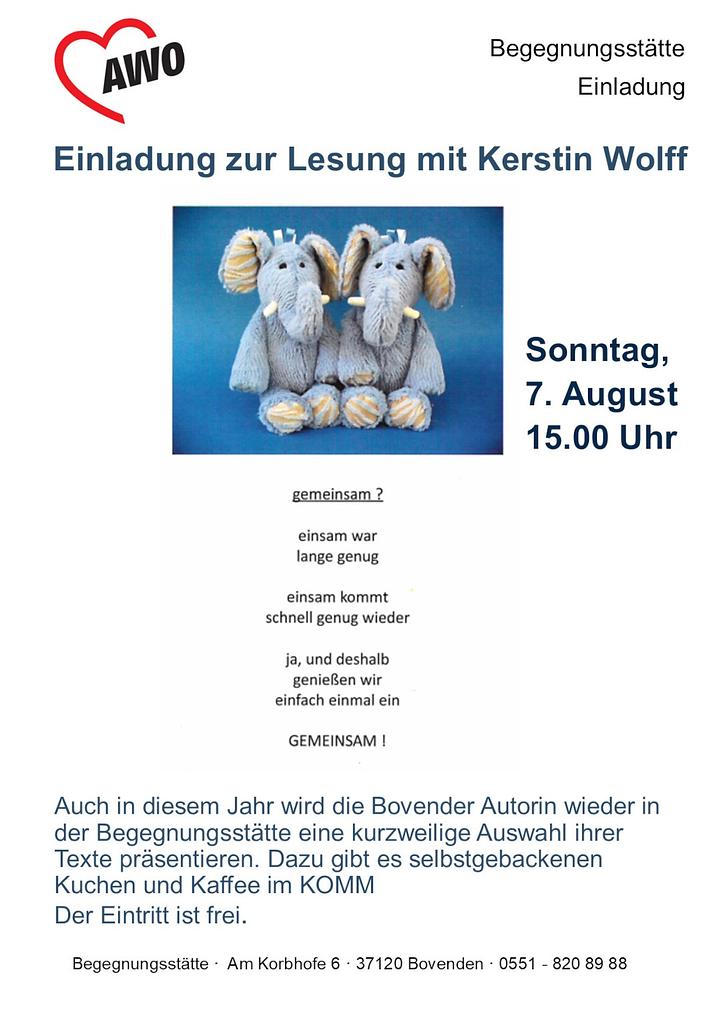 AWO

Begegnungsstätte
Einladung

Einladung zur Lesung mit Kerstin Wolff

Sonntag,
7. August
15.00 Uhr

gemeinsam ?

einsam war
lange genug

einsam kommt
schnell genug wieder

ja, und deshalb
genießen wir
einfach einmal ein

GEMEINSAM !

Auch in diesem Jahr wird die Bovender Autorin wieder in der Begegnungsstätte eine kurzweilige Auswahl ihrer Texte präsentieren. Dazu gibt es selbstgebackenen Kuchen und Kaffee im KOMM
Der Eintritt ist frei.

Begegnungsstätte · Am Korbhofe 6 · 37120 Bovenden · 0551 - 820 89 88